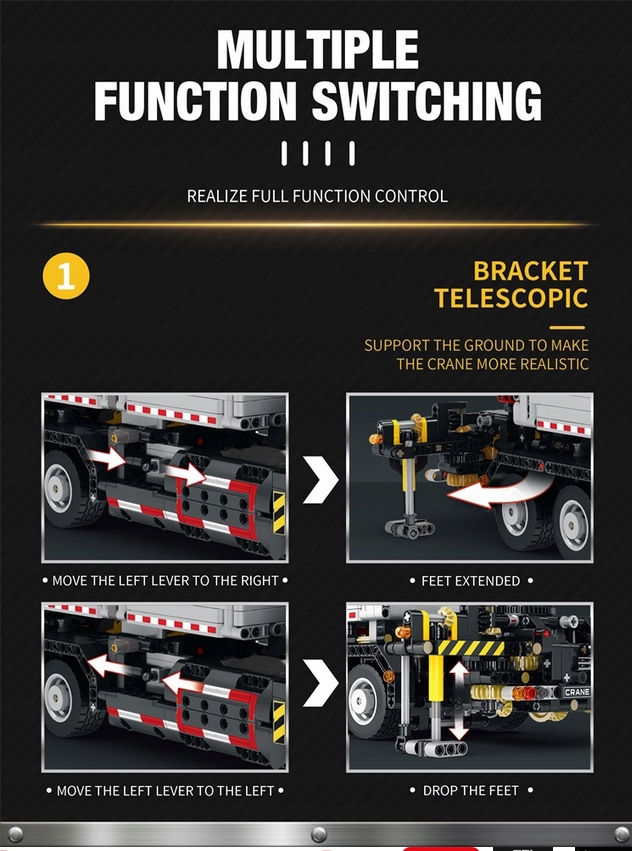 MULTIPLE FUNCTION SWITCHING

REALIZE FULL FUNCTION CONTROL

1

BRACKET TELESCOPIC

SUPPORT THE GROUND TO MAKE THE CRANE MORE REALISTIC

• MOVE THE LEFT LEVER TO THE RIGHT •

• FEET EXTENDED •

CRANE

• MOVE THE LEFT LEVER TO THE LEFT •

• DROP THE FEET •